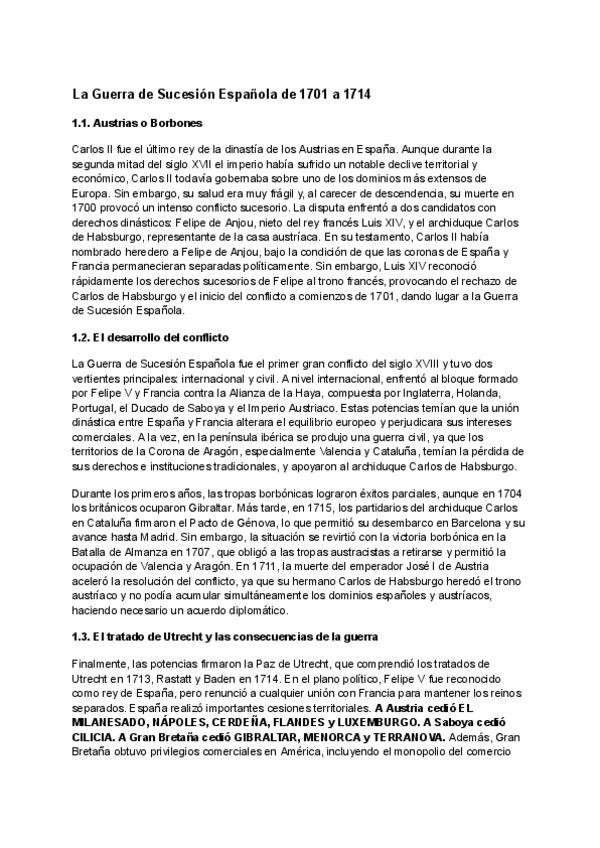 La Guerra de Sucesión Española de 1701 a 1714

1.1. Austrias o Borbones

Carlos II fue el último rey de la dinastía de los Austrias en España. Aunque durante la segunda mitad del siglo XVII el imperio había sufrido un notable declive territorial y económico, Carlos II todavía gobernaba sobre uno de los dominios más extensos de Europa. Sin embargo, su salud era muy frágil y, al carecer de descendencia, su muerte en 1700 provocó un intenso conflicto sucesorio. La disputa enfrentó a dos candidatos con derechos dinásticos: Felipe de Anjou, nieto del rey francés Luis XIV, y el archiduque Carlos de Habsburgo, representante de la casa austríaca. En su testamento, Carlos II había nombrado heredero a Felipe de Anjou, bajo la condición de que las coronas de España y Francia permanecieran separadas políticamente. Sin embargo, Luis XIV reconoció rápidamente los derechos sucesorios de Felipe al trono francés, provocando el rechazo de Carlos de Habsburgo y el inicio del conflicto a comienzos de 1701, dando lugar a la Guerra de Sucesión Española.

1.2. El desarrollo del conflicto

La Guerra de Sucesión Española fue el primer gran conflicto del siglo XVIII y tuvo dos vertientes principales: internacional y civil. A nivel internacional, enfrentó al bloque formado por Felipe V y Francia contra la Alianza de la Haya, compuesta por Inglaterra, Holanda, Portugal, el Ducado de Saboya y el Imperio Austriaco. Estas potencias temían que la unión dinástica entre España y Francia alterara el equilibrio europeo y perjudicara sus intereses comerciales. A la vez, en la península ibérica se produjo una guerra civil, ya que los territorios de la Corona de Aragón, especialmente Valencia y Cataluña, temían la pérdida de sus derechos e instituciones tradicionales, y apoyaron al archiduque Carlos de Habsburgo.

Durante los primeros años, las tropas borbónicas lograron éxitos parciales, aunque en 1704 los británicos ocuparon Gibraltar. Más tarde, en 1715, los partidarios del archiduque Carlos en Cataluña firmaron el Pacto de Génova, lo que permitió su desembarco en Barcelona y su avance hasta Madrid. Sin embargo, la situación se revirtió con la victoria borbónica en la Batalla de Almanza en 1707, que obligó a las tropas austracistas a retirarse y permitió la ocupación de Valencia y Aragón. En 1711, la muerte del emperador José I de Austria aceleró la resolución del conflicto, ya que su hermano Carlos de Habsburgo heredó el trono austríaco y no podía acumular simultáneamente los dominios españoles y austríacos, haciendo necesario un acuerdo diplomático.

1.3. El tratado de Utrecht y las consecuencias de la guerra

Finalmente, las potencias firmaron la Paz de Utrecht, que comprendió los tratados de Utrecht en 1713, Rastatt y Baden en 1714. En el plano político, Felipe V fue reconocido como rey de España, pero renunció a cualquier unión con Francia para mantener los reinos separados. España realizó importantes cesiones territoriales. A Austria cedió EL MILANESADO, NÁPOLES, CERDEÑA, FLANDES y LUXEMBURGO. A Saboya cedió CILICIA. A Gran Bretaña cedió GIBRALTAR, MENORCA y TERRANOVA. Además, Gran Bretaña obtuvo privilegios comerciales en América, incluyendo el monopolio del comercio